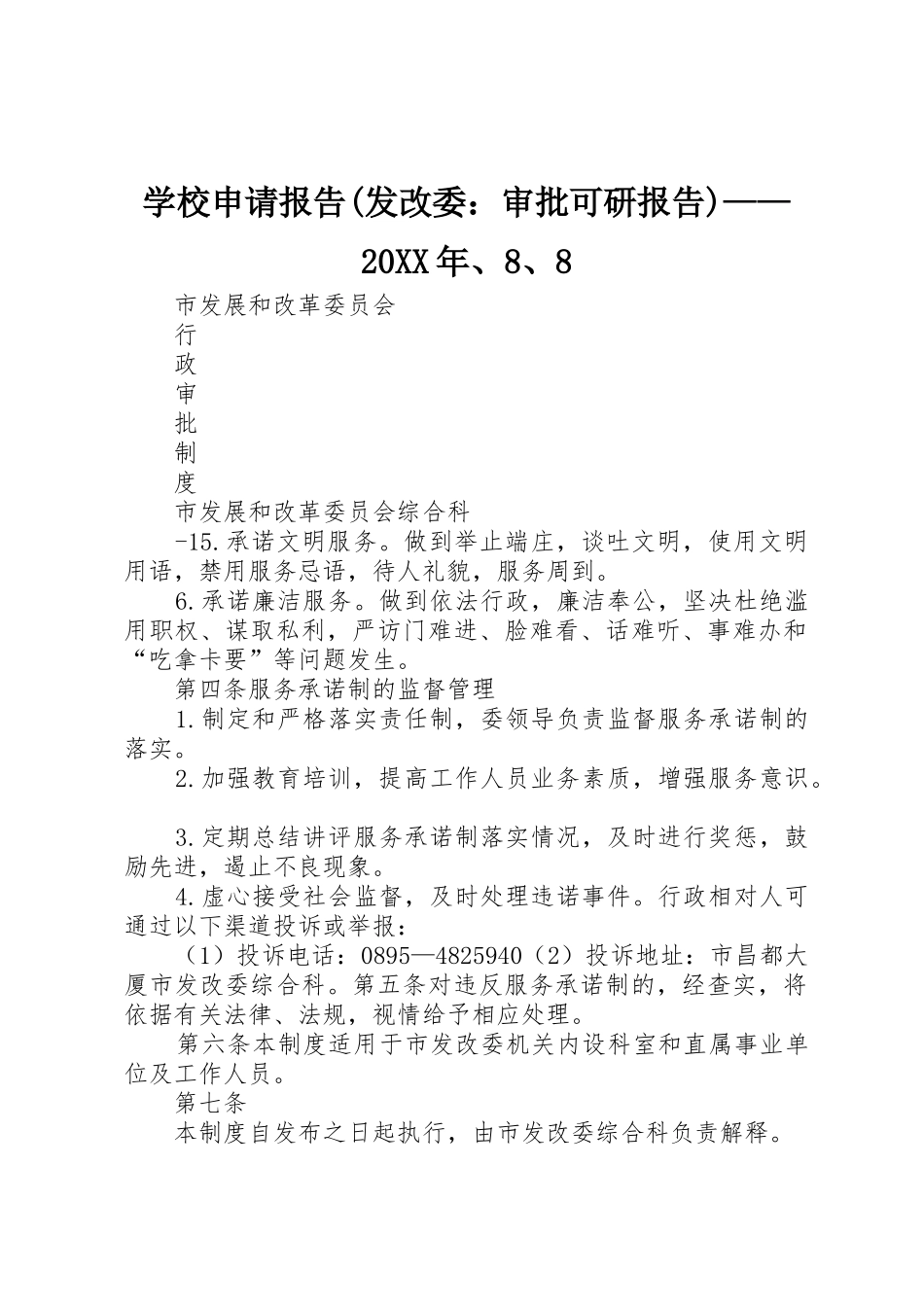 学校申请报告(发改委：审批可研报告)——20XX年、8、8

市发展和改革委员会

行

政

审

批

制

度

市发展和改革委员会综合科

-15.承诺文明服务。做到举止端庄，谈吐文明，使用文明用语，禁用服务忌语，待人礼貌，服务周到。

6.承诺廉洁服务。做到依法行政，廉洁奉公，坚决杜绝滥用职权、谋取私利，严访门难进、脸难看、话难听、事难办和“吃拿卡要”等问题发生。

第四条服务承诺制的监督管理

1.制定和严格落实责任制，委领导负责监督服务承诺制的落实。

2.加强教育培训，提高工作人员业务素质，增强服务意识。

3.定期总结讲评服务承诺制落实情况，及时进行奖惩，鼓励先进，遏止不良现象。

4.虚心接受社会监督，及时处理违诺事件。行政相对人可通过以下渠道投诉或举报：

（1）投诉电话：0895—4825940（2）投诉地址：市昌都大厦市发改委综合科。第五条对违反服务承诺制的，经查实，将依据有关法律、法规，视情给予相应处理。

第六条本制度适用于市发改委机关内设科室和直属事业单位及工作人员。

第七条

本制度自发布之日起执行，由市发改委综合科负责解释。